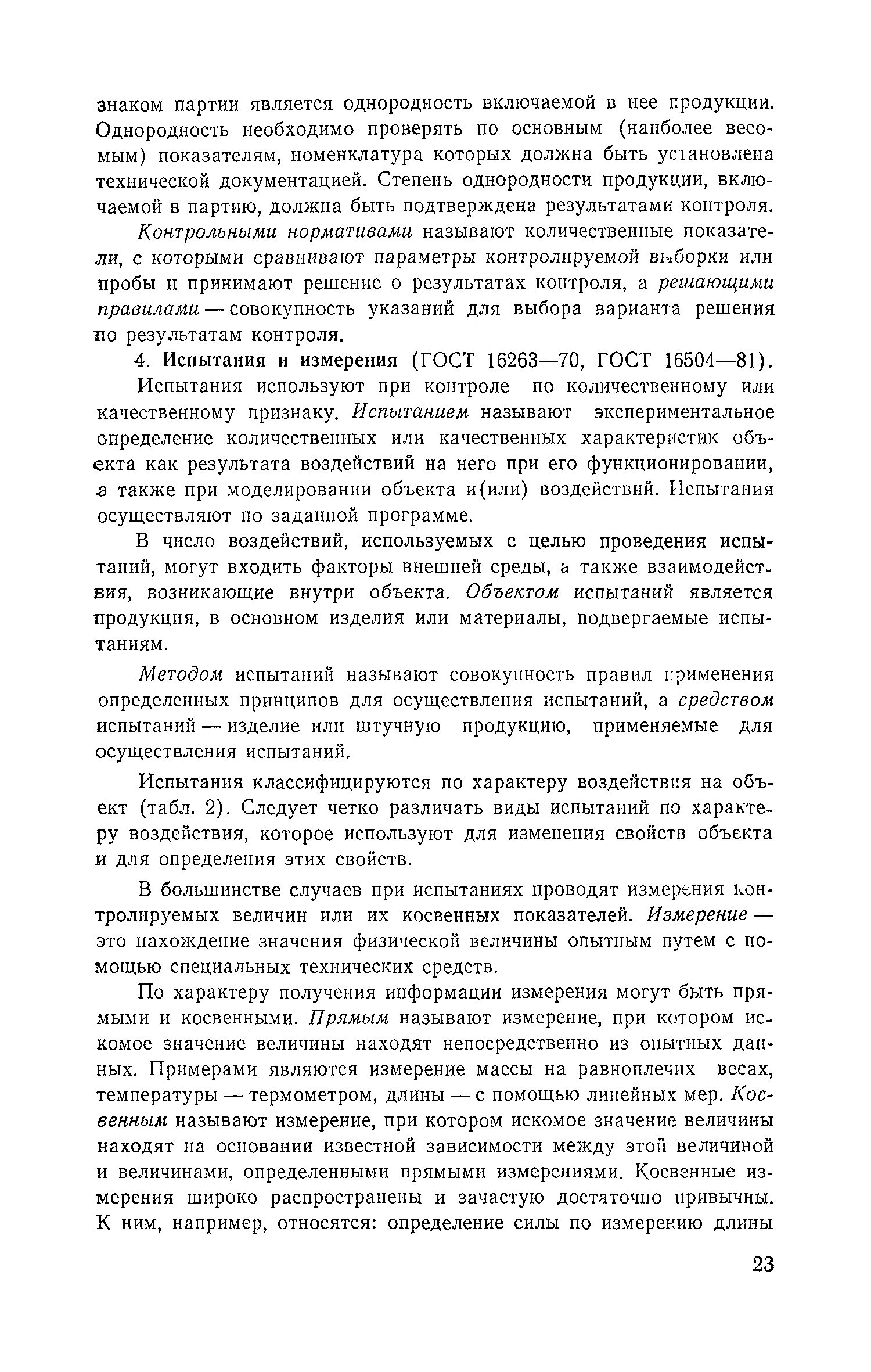 знаком партии является однородность включаемой в нее продукции. Однородность необходимо проверять по основным (наиболее весомым) показателям, номенклатура которых должна быть установлена технической документацией. Степень однородности продукции, включаемой в партию, должна быть подтверждена результатами контроля.

Контрольными нормативами называют количественные показатели, с которыми сравнивают параметры контролируемой выборки или пробы и принимают решение о результатах контроля, а решающими правилами — совокупность указаний для выбора варианта решения по результатам контроля.

4. Испытания и измерения (ГОСТ 16263—70, ГОСТ 16504—81). Испытания используют при контроле по количественному или качественному признаку. Испытанием называют экспериментальное определение количественных или качественных характеристик объекта как результата воздействий на него при его функционировании, а также при моделировании объекта и(или) воздействий. Испытания осуществляют по заданной программе.

В число воздействий, используемых с целью проведения испытаний, могут входить факторы внешней среды, а также взаимодействия, возникающие внутри объекта. Объектом испытаний является продукция, в основном изделия или материалы, подвергаемые испытаниям.

Методом испытаний называют совокупность правил применения определенных принципов для осуществления испытаний, а средством испытаний — изделие или штучную продукцию, применяемые для осуществления испытаний.

Испытания классифицируются по характеру воздействия на объект (табл. 2). Следует четко различать виды испытаний по характеру воздействия, которое используют для изменения свойств объекта и для определения этих свойств.

В большинстве случаев при испытаниях проводят измерения контролируемых величин или их косвенных показателей. Измерение — это нахождение значения физической величины опытным путем с помощью специальных технических средств.

По характеру получения информации измерения могут быть прямыми и косвенными. Прямым называют измерение, при котором искомое значение величины находят непосредственно из опытных данных. Примерами являются измерение массы на равноплечих весах, температуры — термометром, длины — с помощью линейных мер. Косвенным называют измерение, при котором искомое значение величины находят на основании известной зависимости между этой величиной и величинами, определенными прямыми измерениями. Косвенные измерения широко распространены и зачастую достаточно привычны. К ним, например, относятся: определение силы по измерению длины

23